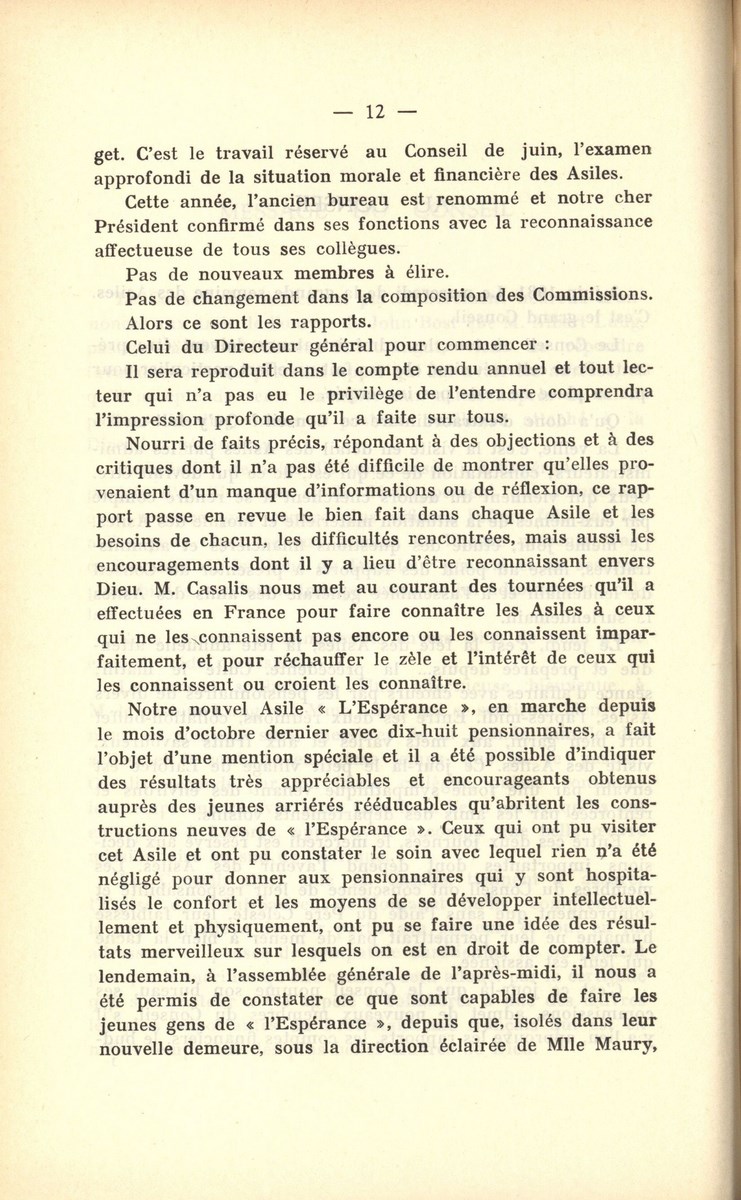 — 12 —

get. C'est le travail réservé au Conseil de juin, l'examen approfondi de la situation morale et financière des Asiles.

Cette année, l'ancien bureau est renommé et notre cher Président confirmé dans ses fonctions avec la reconnaissance affectueuse de tous ses collègues.

Pas de nouveaux membres à élire.

Pas de changement dans la composition des Commissions.

Alors ce sont les rapports.

Celui du Directeur général pour commencer :

Il sera reproduit dans le compte rendu annuel et tout lecteur qui n'a pas eu le privilège de l'entendre comprendra l'impression profonde qu'il a faite sur tous.

Nourri de faits précis, répondant à des objections et à des critiques dont il n'a pas été difficile de montrer qu'elles provenaient d'un manque d'informations ou de réflexion, ce rapport passe en revue le bien fait dans chaque Asile et les besoins de chacun, les difficultés rencontrées, mais aussi les encouragements dont il y a lieu d'être reconnaissant envers Dieu. M. Casalis nous met au courant des tournées qu'il a effectuées en France pour faire connaître les Asiles à ceux qui ne les connaissent pas encore ou les connaissent imparfaitement, et pour réchauffer le zèle et l'intérêt de ceux qui les connaissent ou croient les connaître.

Notre nouvel Asile « L'Espérance », en marche depuis le mois d'octobre dernier avec dix-huit pensionnaires, a fait l'objet d'une mention spéciale et il a été possible d'indiquer des résultats très appréciables et encourageants obtenus auprès des jeunes arriérés rééducables qu'abritent les constructions neuves de « l'Espérance ». Ceux qui ont pu visiter cet Asile et ont pu constater le soin avec lequel rien n'a été négligé pour donner aux pensionnaires qui y sont hospitalisés le confort et les moyens de se développer intellectuellement et physiquement, ont pu se faire une idée des résultats merveilleux sur lesquels on est en droit de compter. Le lendemain, à l'assemblée générale de l'après-midi, il nous a été permis de constater ce que sont capables de faire les jeunes gens de « l'Espérance », depuis que, isolés dans leur nouvelle demeure, sous la direction éclairée de Mlle Maury,